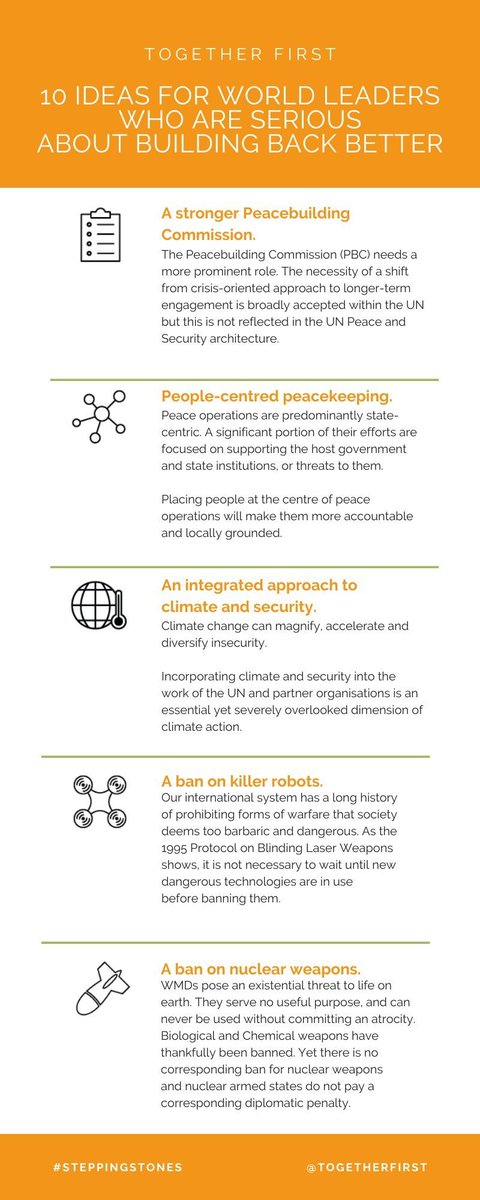 TOGETHER FIRST

10 IDEAS FOR WORLD LEADERS WHO ARE SERIOUS ABOUT BUILDING BACK BETTER

A stronger Peacebuilding Commission.
The Peacebuilding Commission (PBC) needs a more prominent role. The necessity of a shift from crisis-oriented approach to longer-term engagement is broadly accepted within the UN but this is not reflected in the UN Peace and Security architecture.

People-centred peacekeeping.
Peace operations are predominantly state-centric. A significant portion of their efforts are focused on supporting the host government and state institutions, or threats to them.

Placing people at the centre of peace operations will make them more accountable and locally grounded.

An integrated approach to climate and security.
Climate change can magnify, accelerate and diversify insecurity.

Incorporating climate and security into the work of the UN and partner organisations is an essential yet severely overlooked dimension of climate action.

A ban on killer robots.
Our international system has a long history of prohibiting forms of warfare that society deems too barbaric and dangerous. As the 1995 Protocol on Blinding Laser Weapons shows, it is not necessary to wait until new dangerous technologies are in use before banning them.

A ban on nuclear weapons.
WMDs pose an existential threat to life on earth. They serve no useful purpose, and can never be used without committing an atrocity. Biological and Chemical weapons have thankfully been banned. Yet there is no corresponding ban for nuclear weapons and nuclear armed states do not pay a corresponding diplomatic penalty.

#STEPPINGSTONES

@TOGETHERFIRST